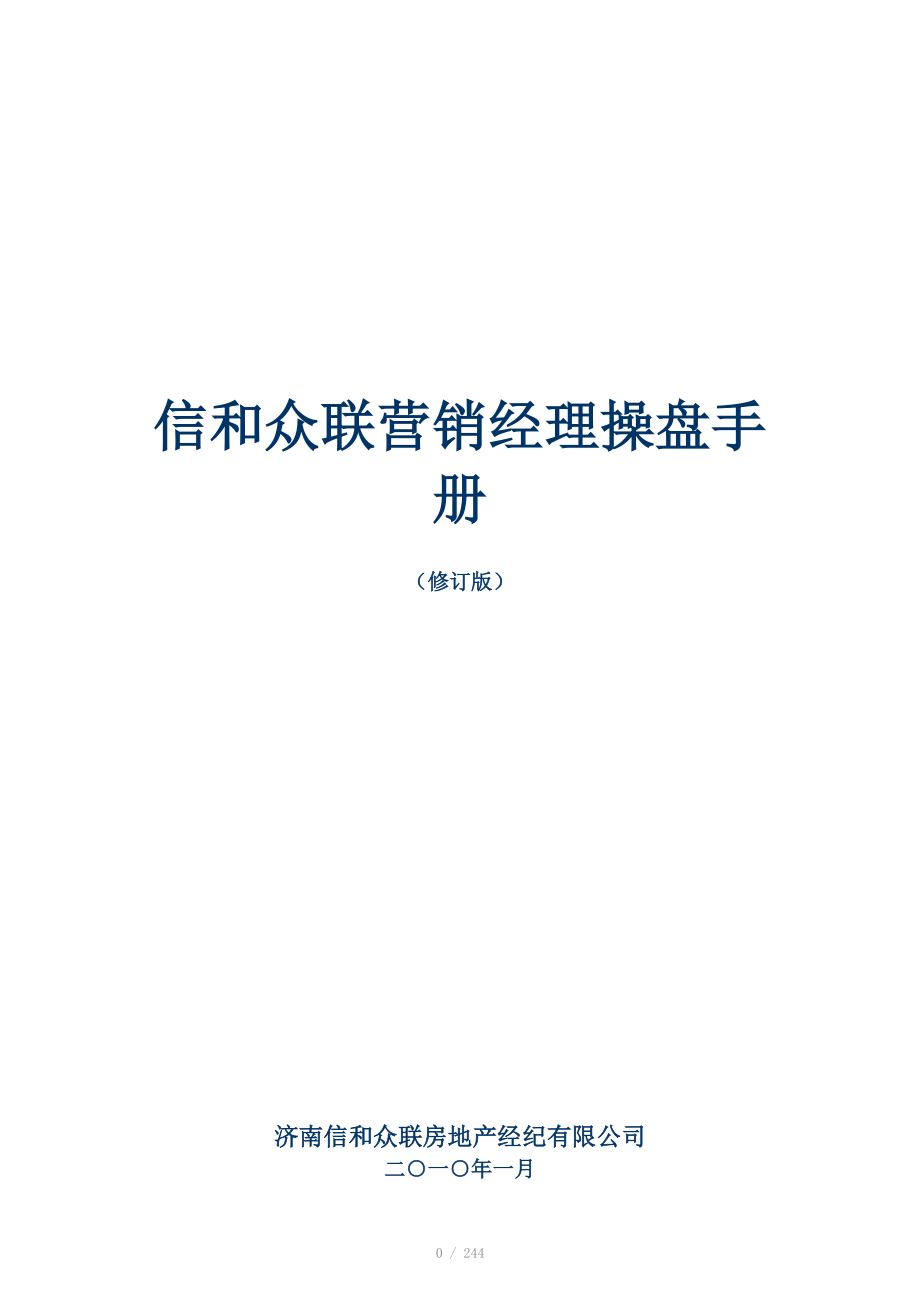 信和众联营销经理操盘手册

（修订版）

济南信和众联房地产经纪有限公司
二〇一〇年一月

0 / 244